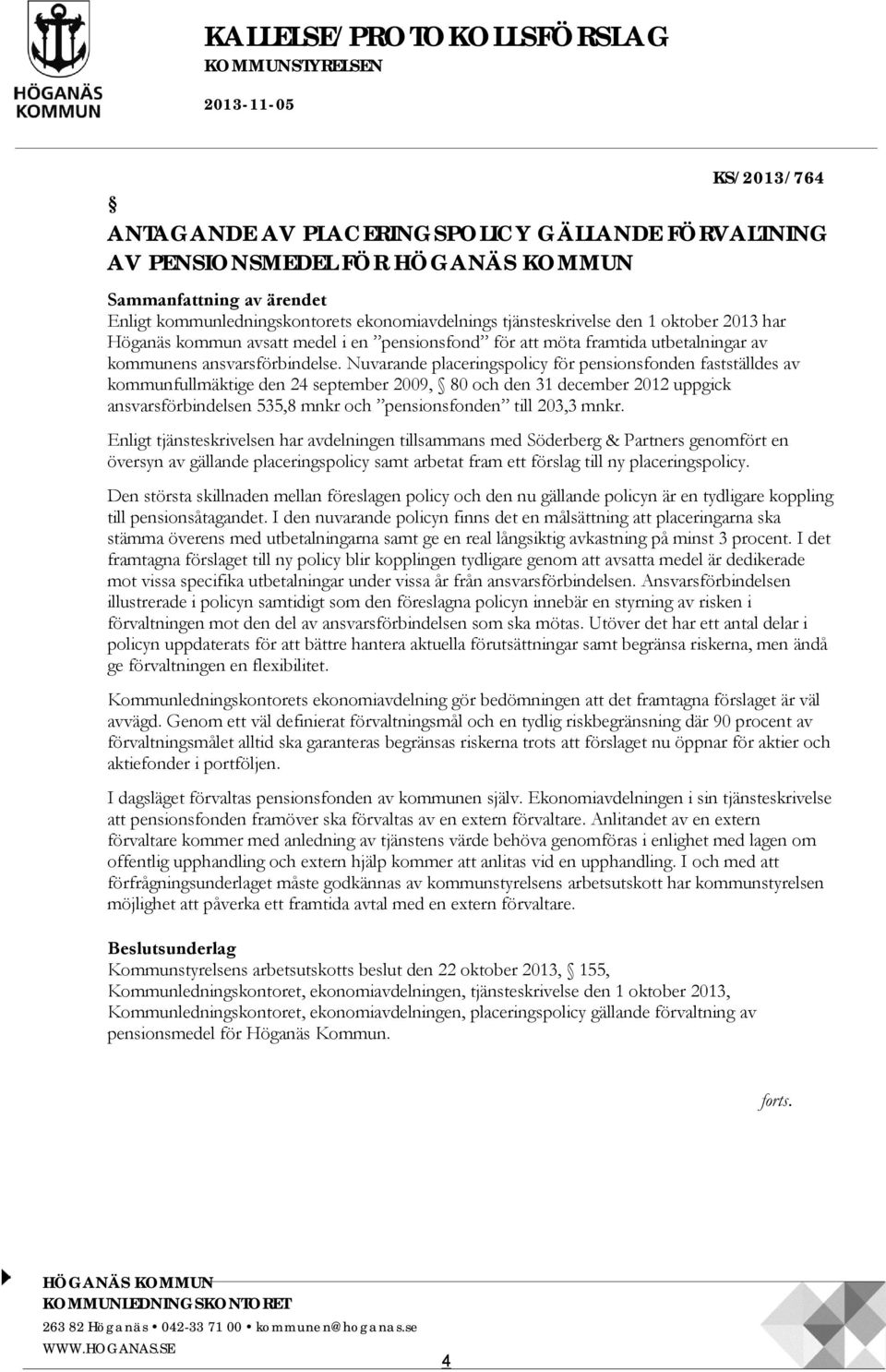 HÖGANÄS KOMMUN

KALLELSE/PROTOKOLLSFÖRSLAG
KOMMUNSTYRELSEN
2013-11-05

KS/2013/764

§

ANTAGANDE AV PLACERINGSPOLICY GÄLLANDE FÖRVALTNING AV PENSIONSMEDEL FÖR HÖGANÄS KOMMUN

Sammanfattning av ärendet
Enligt kommunledningskontorets ekonomiavdelnings tjänsteskrivelse den 1 oktober 2013 har Höganäs kommun avsatt medel i en ”pensionsfond” för att möta framtida utbetalningar av kommunens ansvarsförbindelse. Nuvarande placeringspolicy för pensionsfonden fastställdes av kommunfullmäktige den 24 september 2009, § 80 och den 31 december 2012 uppgick ansvarsförbindelsen 535,8 mnkr och ”pensionsfonden” till 203,3 mnkr.

Enligt tjänsteskrivelsen har avdelningen tillsammans med Söderberg & Partners genomfört en översyn av gällande placeringspolicy samt arbetat fram ett förslag till ny placeringspolicy.

Den största skillnaden mellan föreslagen policy och den nu gällande policyn är en tydligare koppling till pensionsåtagandet. I den nuvarande policyn finns det en målsättning att placeringarna ska stämma överens med utbetalningarna samt ge en real långsiktig avkastning på minst 3 procent. I det framtagna förslaget till ny policy blir kopplingen tydligare genom att avsatta medel är dedikerade mot vissa specifika utbetalningar under vissa år från ansvarsförbindelsen. Ansvarsförbindelsen illustrerade i policyn samtidigt som den föreslagna policyn innebär en styrning av risken i förvaltningen mot den del av ansvarsförbindelsen som ska mötas. Utöver det har ett antal delar i policyn uppdaterats för att bättre hantera aktuella förutsättningar samt begränsa riskerna, men ändå ge förvaltningen en flexibilitet.

Kommunledningskontorets ekonomiavdelning gör bedömningen att det framtagna förslaget är väl avvägd. Genom ett väl definierat förvaltningsmål och en tydlig riskbegränsning där 90 procent av förvaltningsmålet alltid ska garanteras begränsas riskerna trots att förslaget nu öppnar för aktier och aktiefonder i portföljen.

I dagsläget förvaltas pensionsfonden av kommunen själv. Ekonomiavdelningen i sin tjänsteskrivelse att pensionsfonden framöver ska förvaltas av en extern förvaltare. Anlitandet av en extern förvaltare kommer med anledning av tjänstens värde behöva genomföras i enlighet med lagen om offentlig upphandling och extern hjälp kommer att anlitas vid en upphandling. I och med att förfrågningsunderlaget måste godkännas av kommunstyrelsens arbetsutskott har kommunstyrelsen möjlighet att påverka ett framtida avtal med en extern förvaltare.

Beslutsunderlag
Kommunstyrelsens arbetsutskotts beslut den 22 oktober 2013, § 155,
Kommunledningskontoret, ekonomiavdelningen, tjänsteskrivelse den 1 oktober 2013,
Kommunledningskontoret, ekonomiavdelningen, placeringspolicy gällande förvaltning av pensionsmedel för Höganäs Kommun.

forts.

HÖGANÄS KOMMUN
KOMMUNLEDNINGSKONTORET
263 82 Höganäs • 042-33 71 00 • kommunen@hoganas.se
WWW.HOGANAS.SE

4